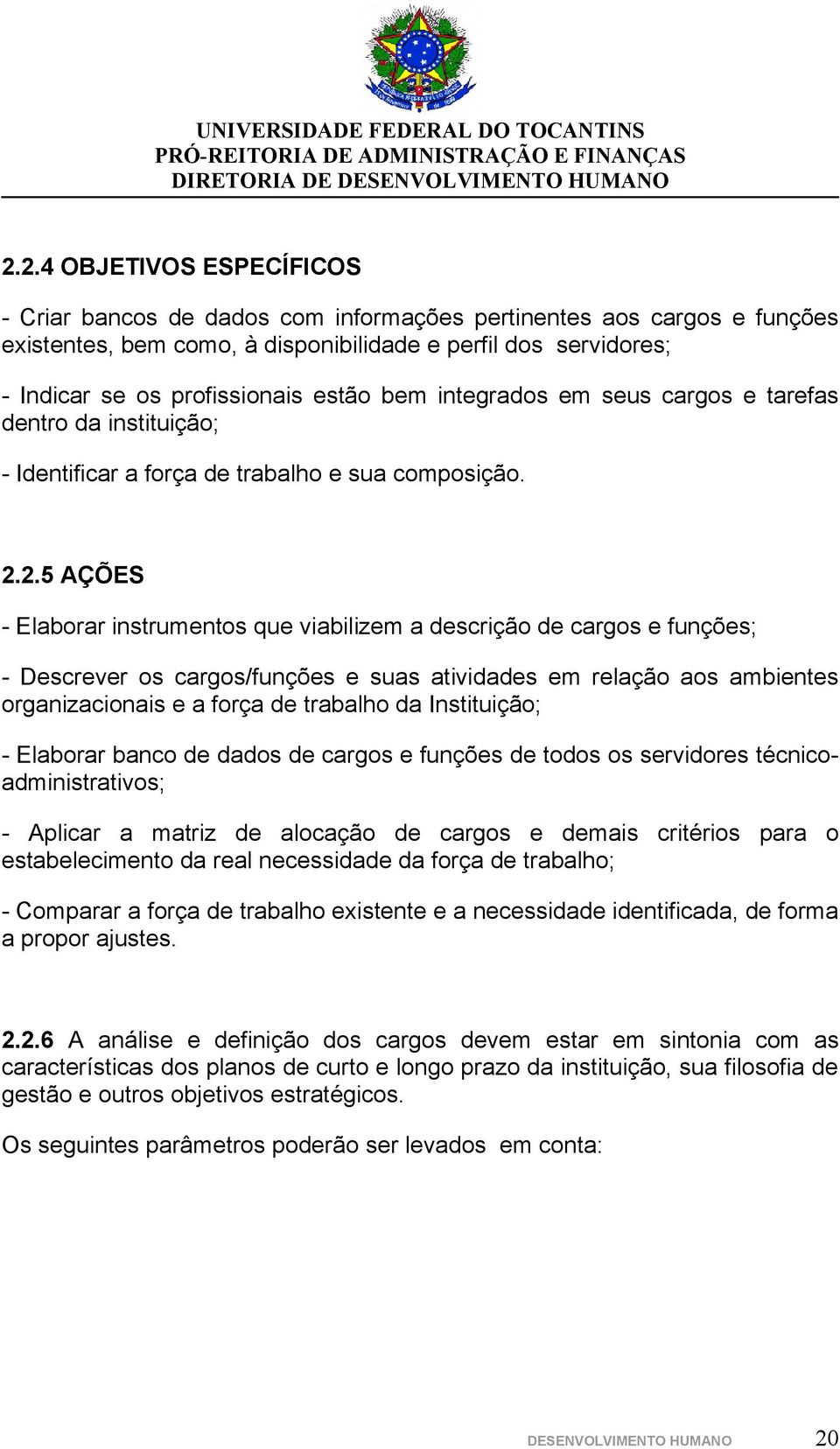 UNIVERSIDADE FEDERAL DO TOCANTINS
PRÓ-REITORIA DE ADMINISTRAÇÃO E FINANÇAS
DIRETORIA DE DESENVOLVIMENTO HUMANO

2.2.4 OBJETIVOS ESPECÍFICOS

- Criar bancos de dados com informações pertinentes aos cargos e funções existentes, bem como, à disponibilidade e perfil dos servidores;

- Indicar se os profissionais estão bem integrados em seus cargos e tarefas dentro da instituição;

- Identificar a força de trabalho e sua composição.

2.2.5 AÇÕES

- Elaborar instrumentos que viabilizem a descrição de cargos e funções;

- Descrever os cargos/funções e suas atividades em relação aos ambientes organizacionais e a força de trabalho da Instituição;

- Elaborar banco de dados de cargos e funções de todos os servidores técnico-administrativos;

- Aplicar a matriz de alocação de cargos e demais critérios para o estabelecimento da real necessidade da força de trabalho;

- Comparar a força de trabalho existente e a necessidade identificada, de forma a propor ajustes.

2.2.6 A análise e definição dos cargos devem estar em sintonia com as características dos planos de curto e longo prazo da instituição, sua filosofia de gestão e outros objetivos estratégicos.

Os seguintes parâmetros poderão ser levados em conta:

DESENVOLVIMENTO HUMANO 20